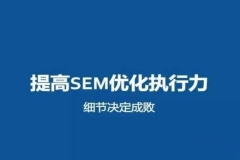 提高SEM优化执行力

细节决定成败